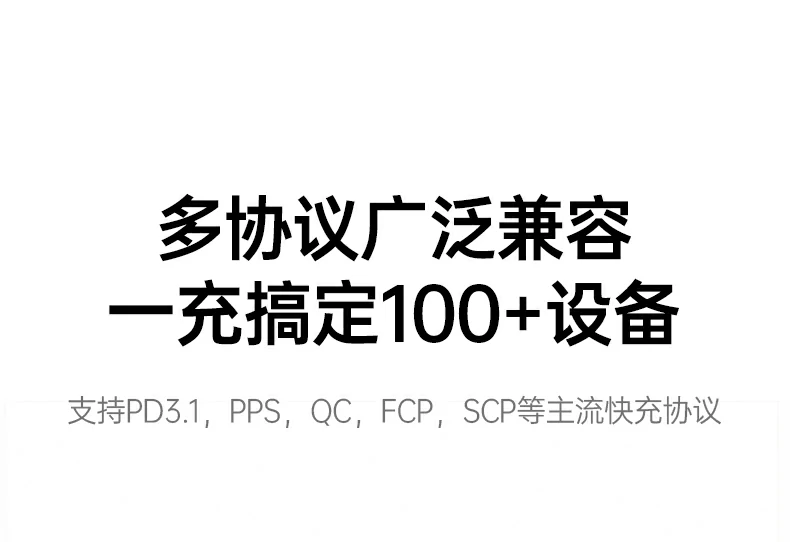 多协议广泛兼容
一充搞定100+设备

支持PD3.1，PPS，QC，FCP，SCP等主流快充协议